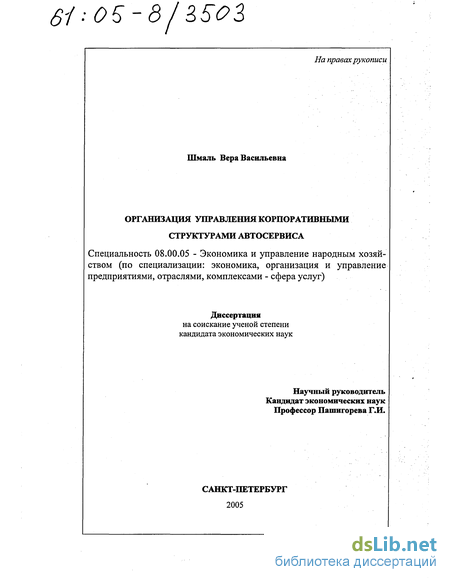 61:05-8/3503

На правах рукописи

Шмаль Вера Васильевна

ОРГАНИЗАЦИЯ УПРАВЛЕНИЯ КОРПОРАТИВНЫМИ СТРУКТУРАМИ АВТОСЕРВИСА

Специальность 08.00.05 - Экономика и управление народным хозяйством (по специализации: экономика, организация и управление предприятиями, отраслями, комплексами - сфера услуг)

Диссертация
на соискание ученой степени
кандидата экономических наук

Научный руководитель
Кандидат экономических наук
Профессор Пашигорева Г.И.

САНКТ-ПЕТЕРБУРГ
2005

dsLib.net
библиотека диссертаций